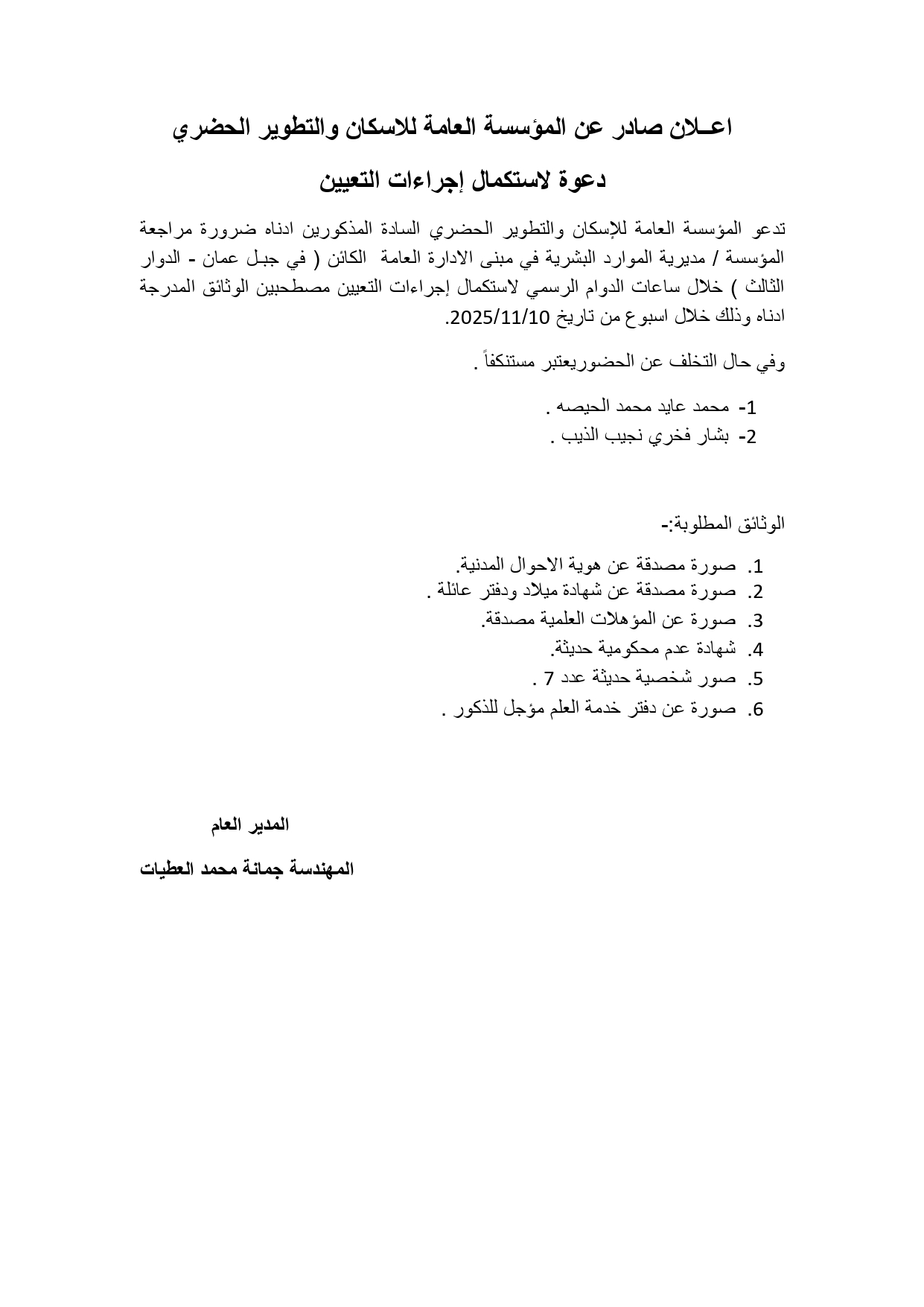 اعـلان صادر عن المؤسسة العامة للاسكان والتطوير الحضري

دعوة لاستكمال إجراءات التعيين

تدعو المؤسسة العامة للإسكان والتطوير الحضري السادة المذكورين ادناه ضرورة مراجعة المؤسسة / مديرية الموارد البشرية في مبنى الادارة العامة الكائن ( في جبل عمان - الدوار الثالث ) خلال ساعات الدوام الرسمي لاستكمال إجراءات التعيين مصطحبين الوثائق المدرجة ادناه وذلك خلال اسبوع من تاريخ 2025/11/10.

وفي حال التخلف عن الحضوريعتبر مستنكفاً .

1- محمد عايد محمد الحيصه .
2- بشار فخري نجيب الذيب .

الوثائق المطلوبة:-

1. صورة مصدقة عن هوية الاحوال المدنية.
2. صورة مصدقة عن شهادة ميلاد ودفتر عائلة .
3. صورة عن المؤهلات العلمية مصدقة.
4. شهادة عدم محكومية حديثة.
5. صور شخصية حديثة عدد 7 .
6. صورة عن دفتر خدمة العلم مؤجل للذكور .

المدير العام

المهندسة جمانة محمد العطيات